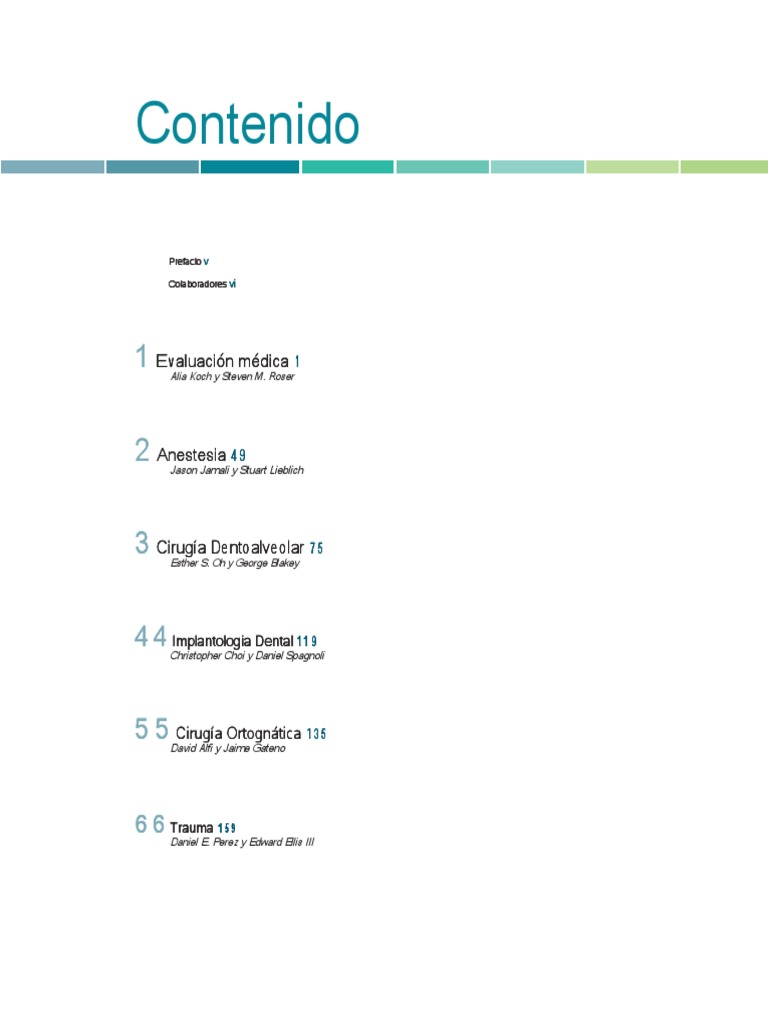 Contenido

Prefacio v

Colaboradores vi

1 Evaluación médica 1
Alia Koch y Steven M. Roser

2 Anestesia 49
Jason Jamali y Stuart Lieblich

3 Cirugía Dentoalveolar 75
Esther S. Oh y George Blakey

4 4 Implantologia Dental 119
Christopher Choi y Daniel Spagnoli

5 5 Cirugía Ortognática 135
David Alfi y Jaime Gateno

6 6 Trauma 159
Daniel E. Perez y Edward Ellis III